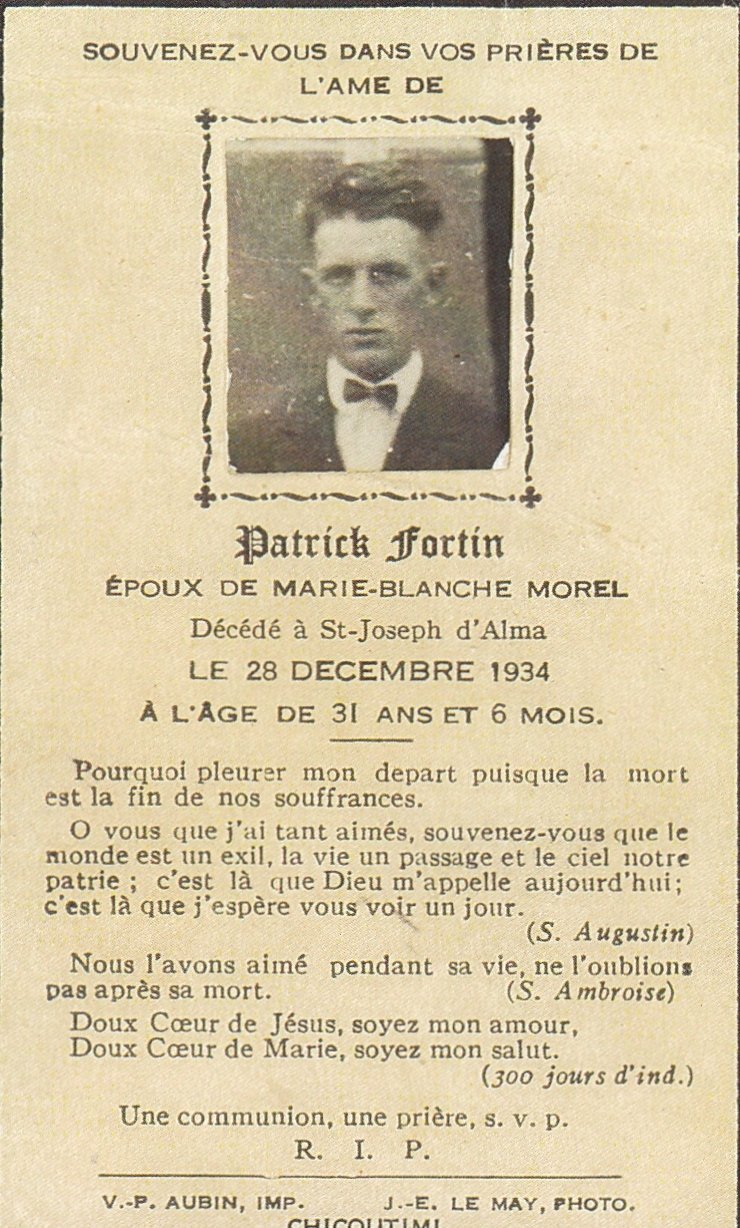 SOUVENEZ-VOUS DANS VOS PRIÈRES DE L'AME DE

Patrick Fortin

ÉPOUX DE MARIE-BLANCHE MOREL

Décédé à St-Joseph d'Alma

LE 28 DECEMBRE 1934

À L'ÂGE DE 31 ANS ET 6 MOIS.

Pourquoi pleurer mon depart puisque la mort est la fin de nos souffrances.

O vous que j'ai tant aimés, souvenez-vous que le monde est un exil, la vie un passage et le ciel notre patrie ; c'est là que Dieu m'appelle aujourd'hui; c'est là que j'espère vous voir un jour.

(S. Augustin)

Nous l'avons aimé pendant sa vie, ne l'oublions pas après sa mort. (S. Ambroise)

Doux Cœur de Jésus, soyez mon amour,
Doux Cœur de Marie, soyez mon salut.

(300 jours d'ind.)

Une communion, une prière, s. v. p.

R. I. P.

V.-P. AUBIN, IMP. J.-E. LE MAY, PHOTO.
CHICOUTIMI